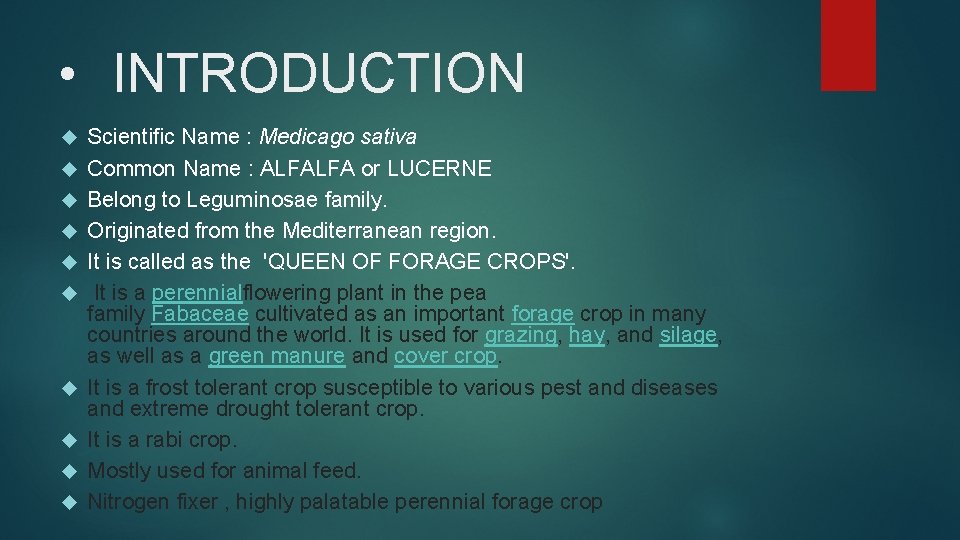 • INTRODUCTION

Scientific Name : Medicago sativa
Common Name : ALFALFA or LUCERNE
Belong to Leguminosae family.
Originated from the Mediterranean region.
It is called as the 'QUEEN OF FORAGE CROPS'.
It is a perennialflowering plant in the pea family Fabaceae cultivated as an important forage crop in many countries around the world. It is used for grazing, hay, and silage, as well as a green manure and cover crop.
It is a frost tolerant crop susceptible to various pest and diseases and extreme drought tolerant crop.
It is a rabi crop.
Mostly used for animal feed.
Nitrogen fixer , highly palatable perennial forage crop